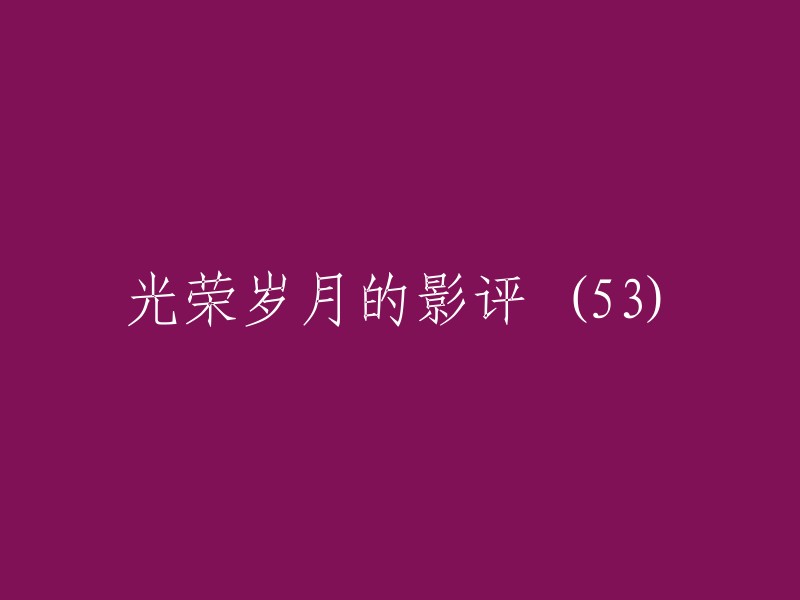 光荣岁月的影评 (53)